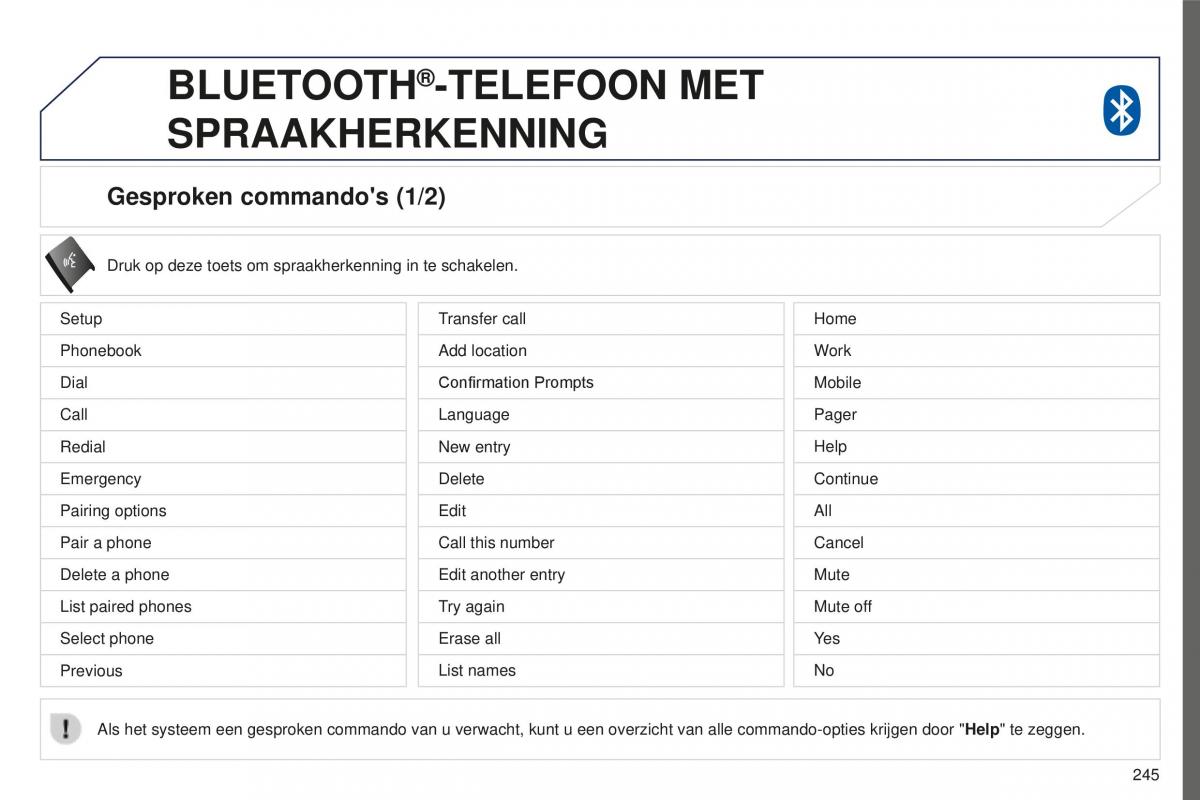 BLUETOOTH®-TELEFOON MET SPRAAKHERKENNING

Gesproken commando's (1/2)

Druk op deze toets om spraakherkenning in te schakelen.

Setup
Phonebook
Dial
Call
Redial
Emergency
Pairing options
Pair a phone
Delete a phone
List paired phones
Select phone
Previous

Transfer call
Add location
Confirmation Prompts
Language
New entry
Delete
Edit
Call this number
Edit another entry
Try again
Erase all
List names

Home
Work
Mobile
Pager
Help
Continue
All
Cancel
Mute
Mute off
Yes
No

Als het systeem een gesproken commando van u verwacht, kunt u een overzicht van alle commando-opties krijgen door "Help" te zeggen.

245